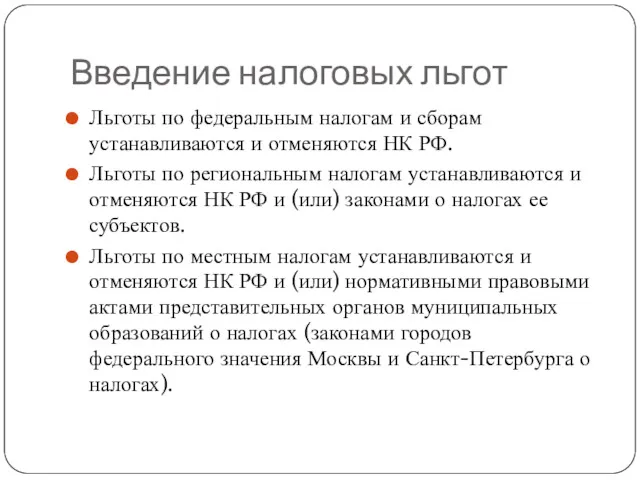 Введение налоговых льгот

Льготы по федеральным налогам и сборам устанавливаются и отменяются НК РФ.

Льготы по региональным налогам устанавливаются и отменяются НК РФ и (или) законами о налогах ее субъектов.

Льготы по местным налогам устанавливаются и отменяются НК РФ и (или) нормативными правовыми актами представительных органов муниципальных образований о налогах (законами городов федерального значения Москвы и Санкт-Петербурга о налогах).